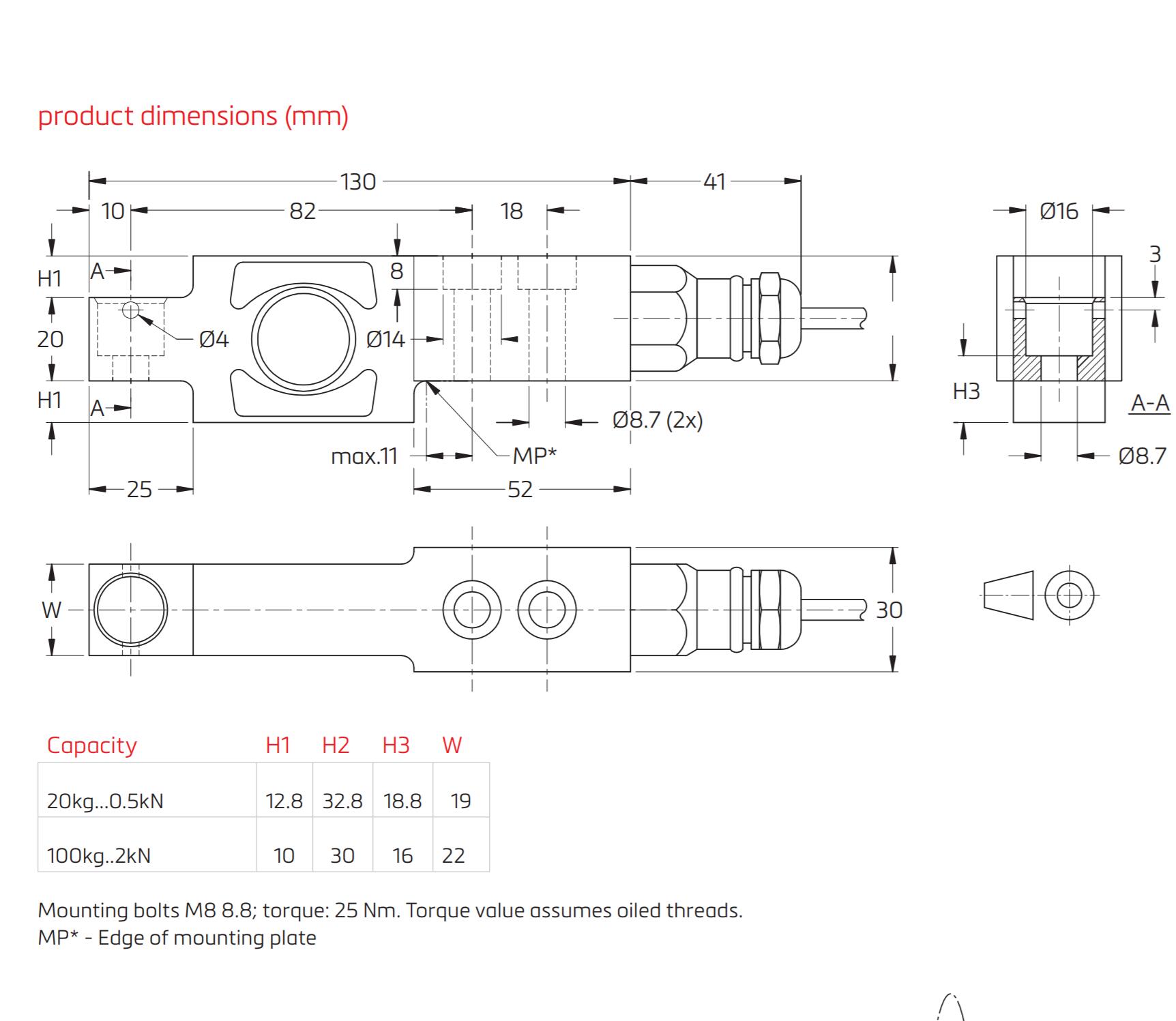 product dimensions (mm)

130
41
10
82
18
Ø16
3
H1
A
8
20
Ø4
Ø14
H1
A
Ø8.7 (2x)
H3
A-A
max.11
MP*
Ø8.7
25
52
W
30

| Capacity | H1 | H2 | H3 | W |
|---|---|---|---|---|
| 20kg...0.5kN | 12.8 | 32.8 | 18.8 | 19 |
| 100kg..2kN | 10 | 30 | 16 | 22 |

Mounting bolts M8 8.8; torque: 25 Nm. Torque value assumes oiled threads.
MP* - Edge of mounting plate